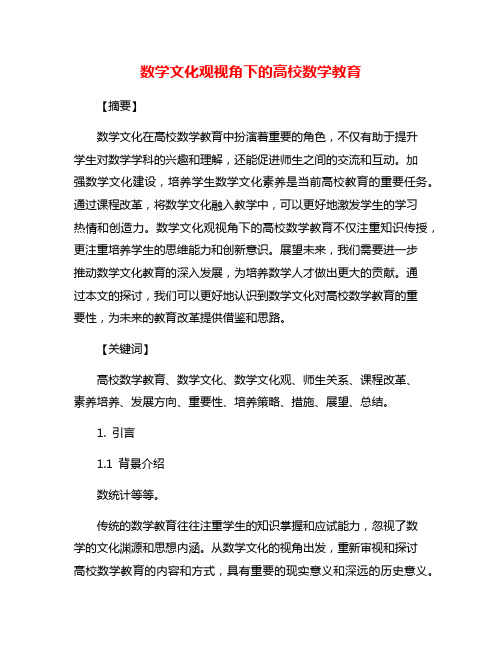 数学文化观视角下的高校数学教育

【摘要】

数学文化在高校数学教育中扮演着重要的角色，不仅有助于提升学生对数学学科的兴趣和理解，还能促进师生之间的交流和互动。加强数学文化建设，培养学生数学文化素养是当前高校教育的重要任务。通过课程改革，将数学文化融入教学中，可以更好地激发学生的学习热情和创造力。数学文化观视角下的高校数学教育不仅注重知识传授，更注重培养学生的思维能力和创新意识。展望未来，我们需要进一步推动数学文化教育的深入发展，为培养数学人才做出更大的贡献。通过本文的探讨，我们可以更好地认识到数学文化对高校数学教育的重要性，为未来的教育改革提供借鉴和思路。

【关键词】

高校数学教育、数学文化、数学文化观、师生关系、课程改革、素养培养、发展方向、重要性、培养策略、措施、展望、总结。

1. 引言

1.1 背景介绍

数统计等等。

传统的数学教育往往注重学生的知识掌握和应试能力，忽视了数学的文化渊源和思想内涵。从数学文化的视角出发，重新审视和探讨高校数学教育的内容和方式，具有重要的现实意义和深远的历史意义。